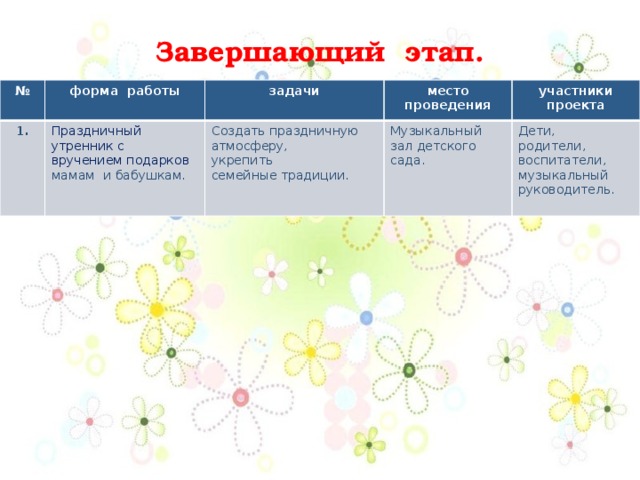 Завершающий этап.

| № | форма работы | задачи | место проведения | участники проекта |
|---|---|---|---|---|
| 1. | Праздничный утренник с вручением подарков мамам и бабушкам. | Создать праздничную атмосферу, укрепить семейные традиции. | Музыкальный зал детского сада. | Дети, родители, воспитатели, музыкальный руководитель. |